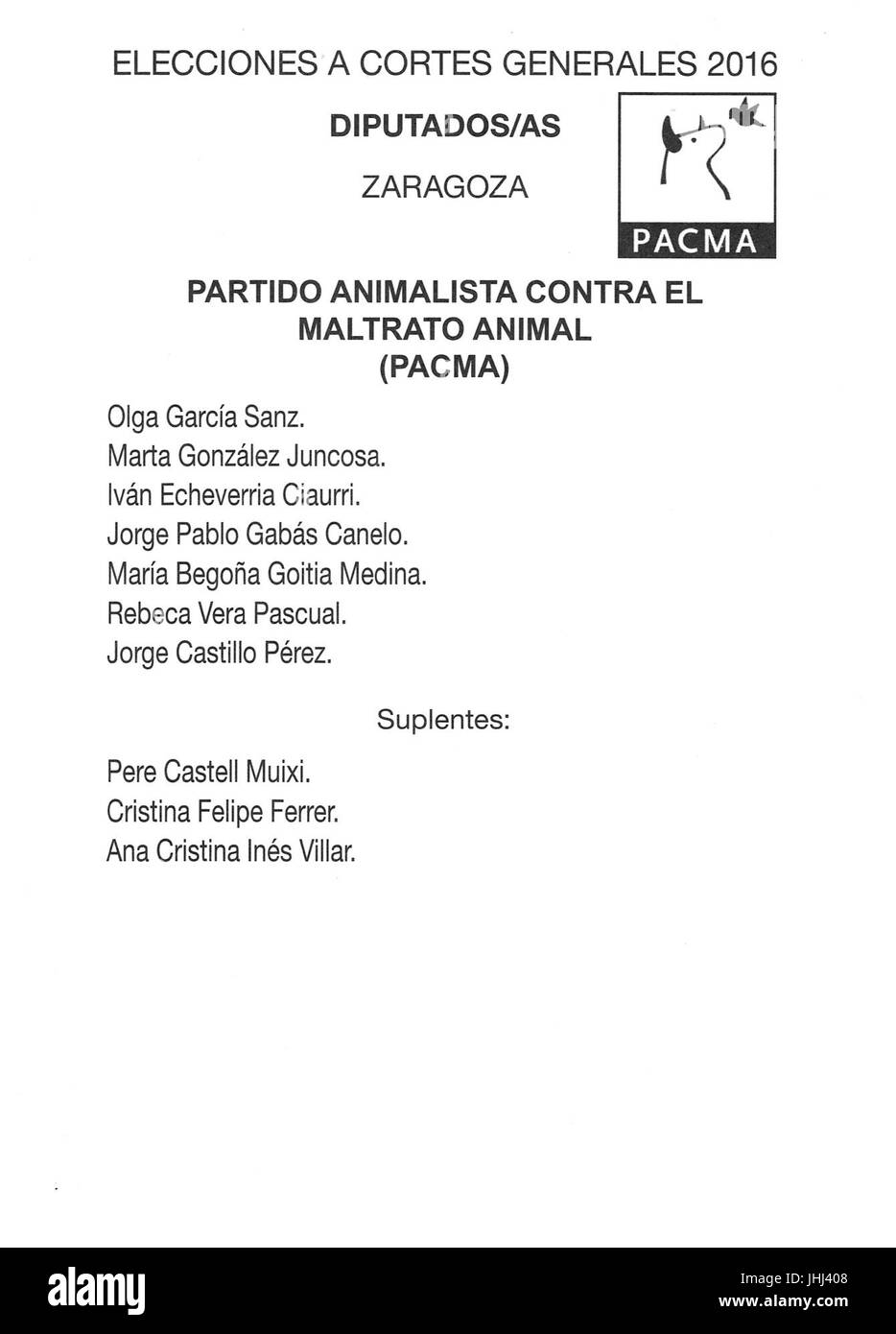 ELECCIONES A CORTES GENERALES 2016

DIPUTADOS/AS

ZARAGOZA

PACMA

PARTIDO ANIMALISTA CONTRA EL MALTRATO ANIMAL (PACMA)

Olga García Sanz.
Marta González Juncosa.
Iván Echeverria Ciaurri.
Jorge Pablo Gabás Canelo.
María Begoña Goitia Medina.
Rebeca Vera Pascual.
Jorge Castillo Pérez.

Suplentes:

Pere Castell Muixi.
Cristina Felipe Ferrer.
Ana Cristina Inés Villar.

alamy

Image ID: JHJ408
www.alamy.com